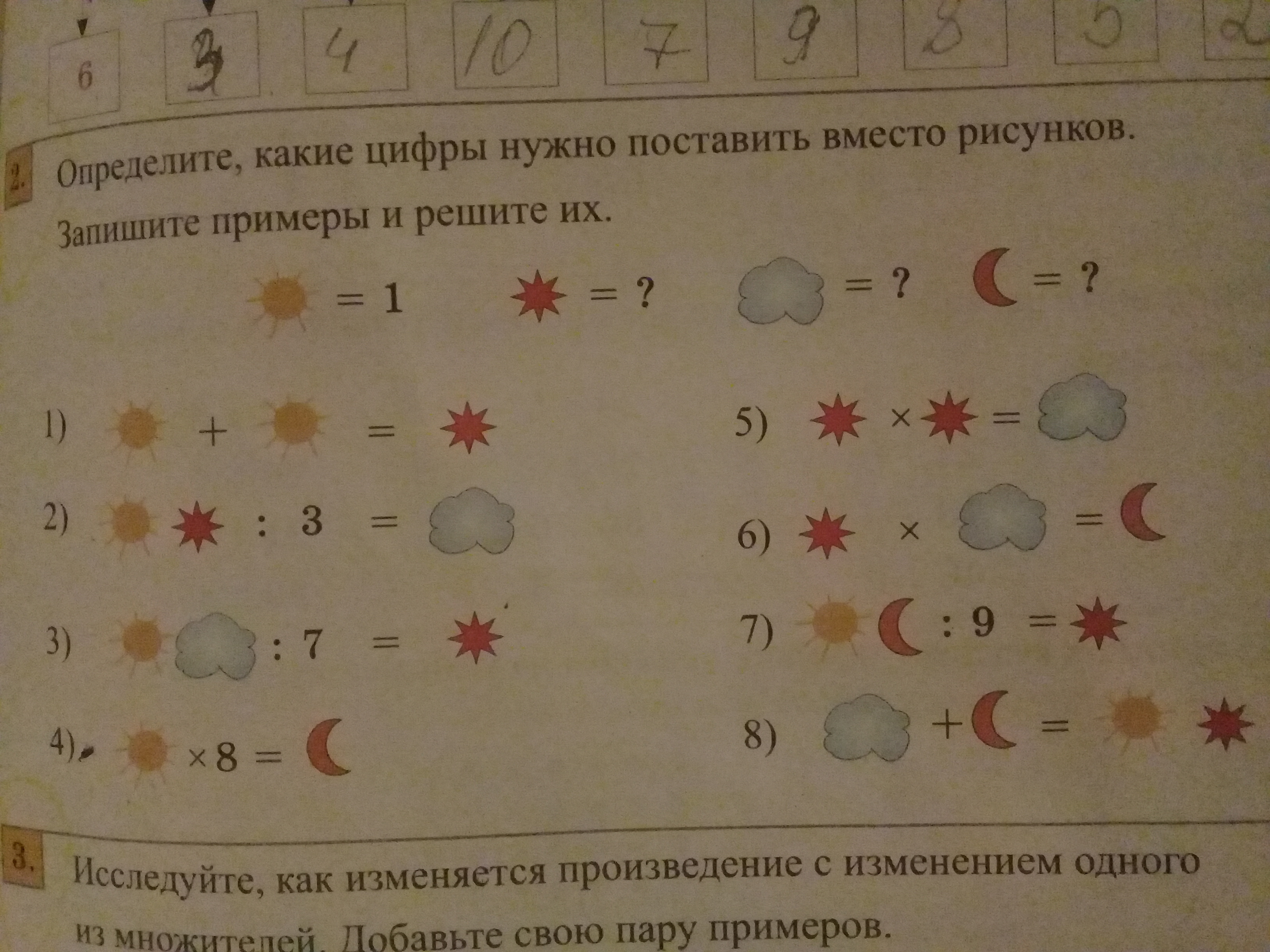 6 3 4 10 7 9 8 5 2

2. Определите, какие цифры нужно поставить вместо рисунков. Запишите примеры и решите их.

= 1 = ? = ? = ?

1) + =

2) : 3 =

3) : 7 =

4) × 8 =

5) × =

6) × =

7) : 9 =

8) + =

3. Исследуйте, как изменяется произведение с изменением одного из множителей. Добавьте свою пару примеров.